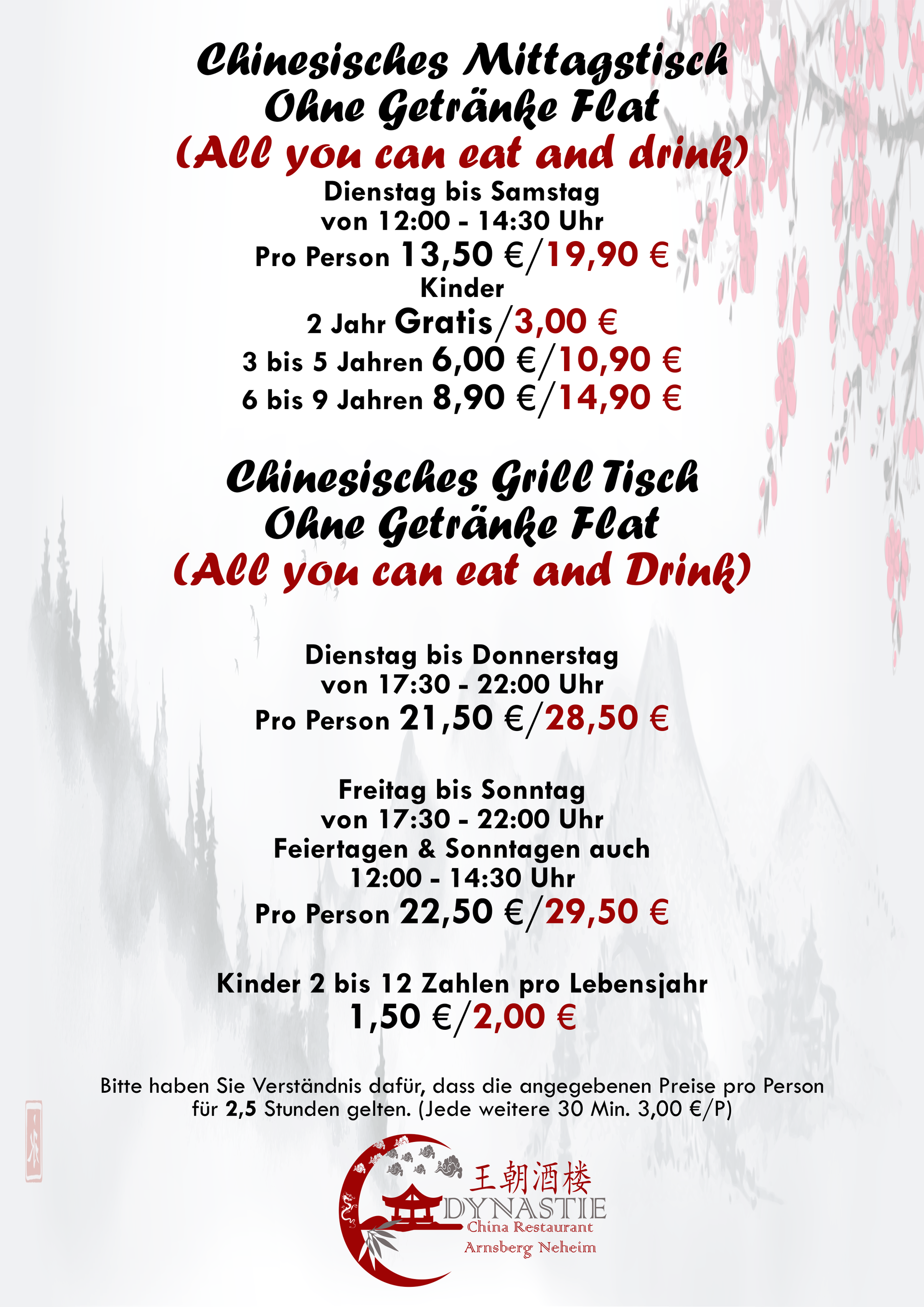 Chinesisches Mittagstisch
Ohne Getränke Flat
(All you can eat and drink)
Dienstag bis Samstag
von 12:00 - 14:30 Uhr
Pro Person 13,50 €/19,90 €
Kinder
2 Jahr Gratis/3,00 €
3 bis 5 Jahren 6,00 €/10,90 €
6 bis 9 Jahren 8,90 €/14,90 €

Chinesisches Grill Tisch
Ohne Getränke Flat
(All you can eat and Drink)

Dienstag bis Donnerstag
von 17:30 - 22:00 Uhr
Pro Person 21,50 €/28,50 €

Freitag bis Sonntag
von 17:30 - 22:00 Uhr
Feiertagen & Sonntagen auch
12:00 - 14:30 Uhr
Pro Person 22,50 €/29,50 €

Kinder 2 bis 12 Zahlen pro Lebensjahr
1,50 €/2,00 €

Bitte haben Sie Verständnis dafür, dass die angegebenen Preise pro Person für 2,5 Stunden gelten. (Jede weitere 30 Min. 3,00 €/P)

王朝酒楼
DYNASTIE
China Restaurant
Arnsberg Neheim